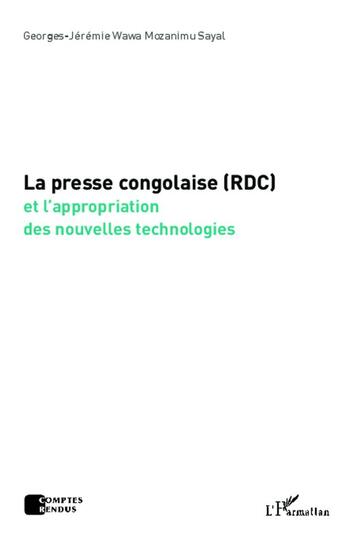 Georges-Jérémie Wawa Mozanimu Sayal

La presse congolaise (RDC)
et l'appropriation
des nouvelles technologies

COMPTES
RENDUS

L'Harmattan